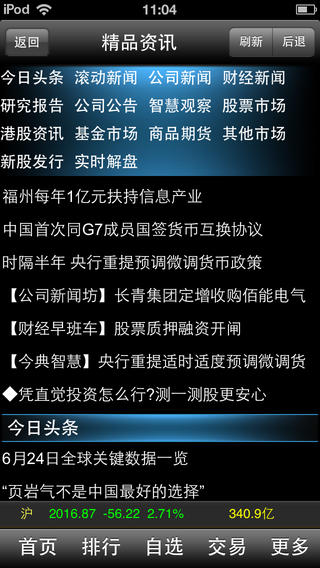 iPod 11:04

返回 精品资讯 刷新 后退

今日头条 滚动新闻 公司新闻 财经新闻
研究报告 公司公告 智慧观察 股票市场
港股资讯 基金市场 商品期货 其他市场
新股发行 实时解盘

福州每年1亿元扶持信息产业

中国首次同G7成员国签货币互换协议

时隔半年 央行重提预调微调货币政策

【公司新闻坊】长青集团定增收购佰能电气

【财经早班车】股票质押融资开闸

【今典智慧】央行重提适时适度预调微调货

◆凭直觉投资怎么行?测一测股更安心

今日头条

6月24日全球关键数据一览

“页岩气不是中国最好的选择”

沪 2016.87 -56.22 2.71% 340.9亿

首页 排行 自选 交易 更多